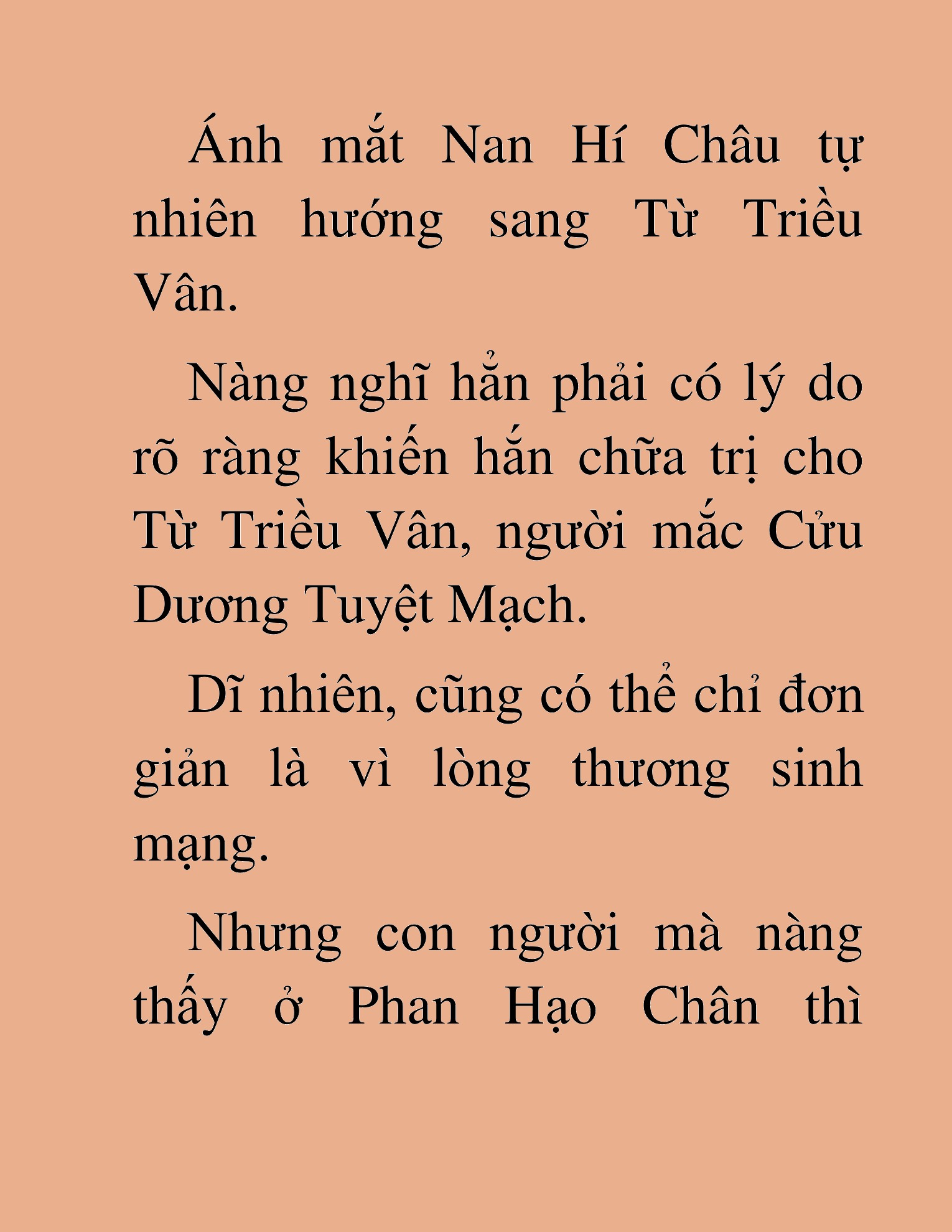 Ánh mắt Nan Hí Châu tự nhiên hướng sang Từ Triều Vân.

Nàng nghĩ hẳn phải có lý do rõ ràng khiến hắn chữa trị cho Từ Triều Vân, người mắc Cửu Dương Tuyệt Mạch.

Dĩ nhiên, cũng có thể chỉ đơn giản là vì lòng thương sinh mạng.

Nhưng con người mà nàng thấy ở Phan Hạo Chân thì